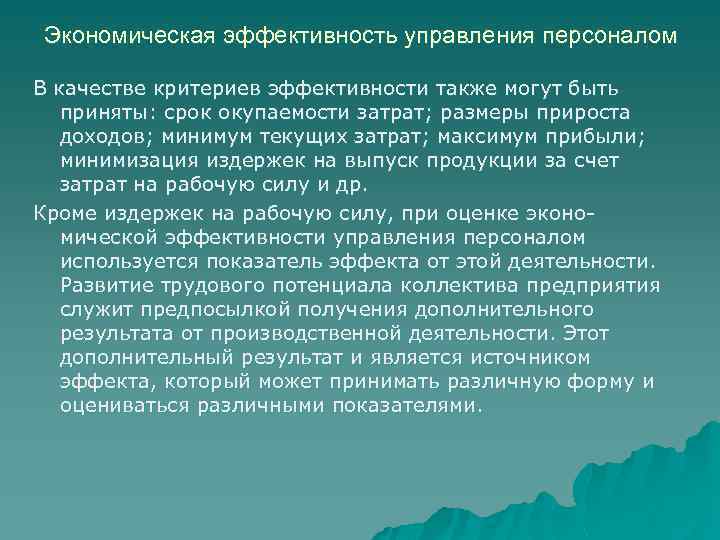 Экономическая эффективность управления персоналом

В качестве критериев эффективности также могут быть приняты: срок окупаемости затрат; размеры прироста доходов; минимум текущих затрат; максимум прибыли; минимизация издержек на выпуск продукции за счет затрат на рабочую силу и др.

Кроме издержек на рабочую силу, при оценке экономической эффективности управления персоналом используется показатель эффекта от этой деятельности. Развитие трудового потенциала коллектива предприятия служит предпосылкой получения дополнительного результата от производственной деятельности. Этот дополнительный результат и является источником эффекта, который может принимать различную форму и оцениваться различными показателями.